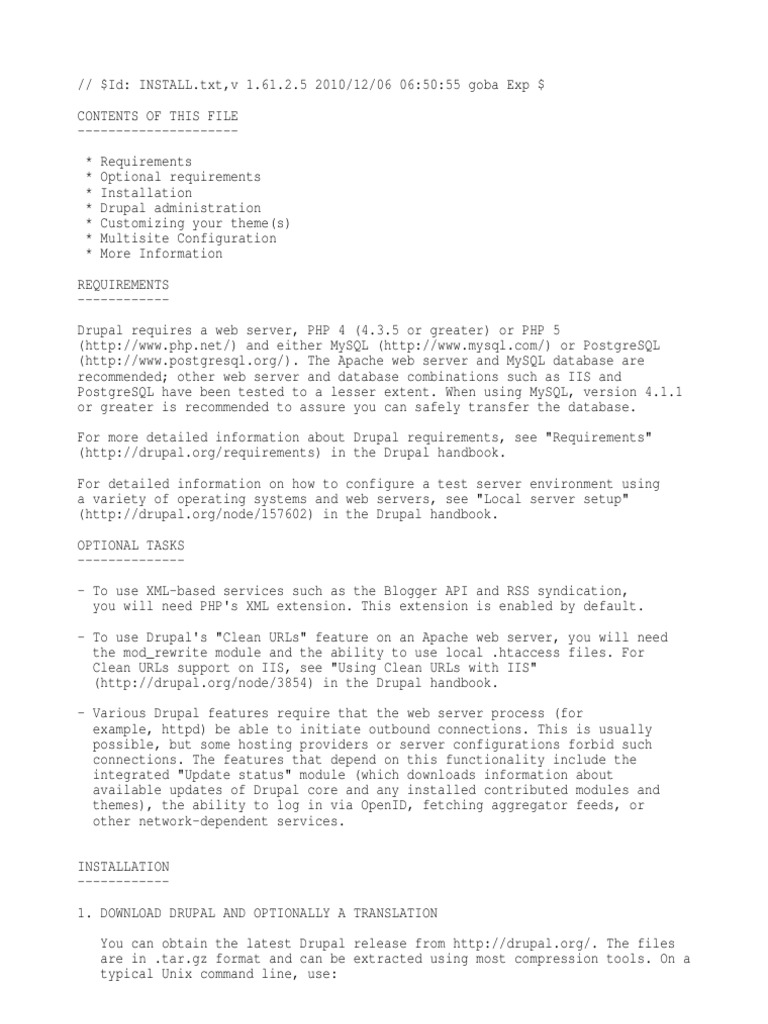 // $Id: INSTALL.txt,v 1.61.2.5 2010/12/06 06:50:55 goba Exp $

CONTENTS OF THIS FILE
---------------------

* Requirements
* Optional requirements
* Installation
* Drupal administration
* Customizing your theme(s)
* Multisite Configuration
* More Information

REQUIREMENTS
------------

Drupal requires a web server, PHP 4 (4.3.5 or greater) or PHP 5 (http://www.php.net/) and either MySQL (http://www.mysql.com/) or PostgreSQL (http://www.postgresql.org/). The Apache web server and MySQL database are recommended; other web server and database combinations such as IIS and PostgreSQL have been tested to a lesser extent. When using MySQL, version 4.1.1 or greater is recommended to assure you can safely transfer the database.

For more detailed information about Drupal requirements, see "Requirements" (http://drupal.org/requirements) in the Drupal handbook.

For detailed information on how to configure a test server environment using a variety of operating systems and web servers, see "Local server setup" (http://drupal.org/node/157602) in the Drupal handbook.

OPTIONAL TASKS
--------------

- To use XML-based services such as the Blogger API and RSS syndication, you will need PHP's XML extension. This extension is enabled by default.

- To use Drupal's "Clean URLs" feature on an Apache web server, you will need the mod_rewrite module and the ability to use local .htaccess files. For Clean URLs support on IIS, see "Using Clean URLs with IIS" (http://drupal.org/node/3854) in the Drupal handbook.

- Various Drupal features require that the web server process (for example, httpd) be able to initiate outbound connections. This is usually possible, but some hosting providers or server configurations forbid such connections. The features that depend on this functionality include the integrated "Update status" module (which downloads information about available updates of Drupal core and any installed contributed modules and themes), the ability to log in via OpenID, fetching aggregator feeds, or other network-dependent services.

INSTALLATION
------------

1. DOWNLOAD DRUPAL AND OPTIONALLY A TRANSLATION

You can obtain the latest Drupal release from http://drupal.org/. The files are in .tar.gz format and can be extracted using most compression tools. On a typical Unix command line, use: